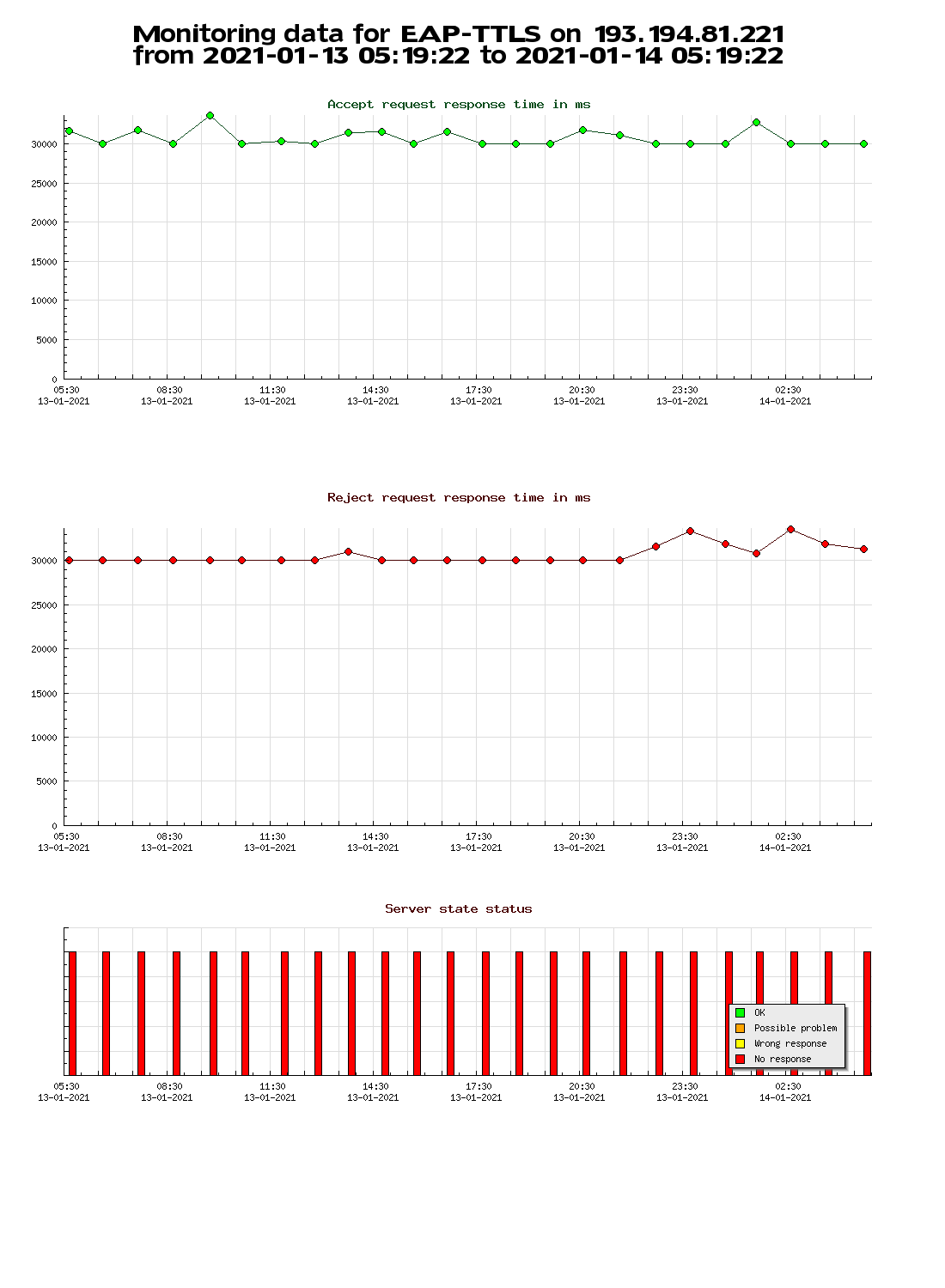 Monitoring data for EAP-TTLS on 193.194.81.221
from 2021-01-13 05:19:22 to 2021-01-14 05:19:22

Accept request response time in ms

30000
25000
20000
15000
10000
5000
0

05:30 13-01-2021
08:30 13-01-2021
11:30 13-01-2021
14:30 13-01-2021
17:30 13-01-2021
20:30 13-01-2021
23:30 13-01-2021
02:30 14-01-2021

Reject request response time in ms

30000
25000
20000
15000
10000
5000
0

05:30 13-01-2021
08:30 13-01-2021
11:30 13-01-2021
14:30 13-01-2021
17:30 13-01-2021
20:30 13-01-2021
23:30 13-01-2021
02:30 14-01-2021

Server state status

OK
Possible problem
Wrong response
No response

05:30 13-01-2021
08:30 13-01-2021
11:30 13-01-2021
14:30 13-01-2021
17:30 13-01-2021
20:30 13-01-2021
23:30 13-01-2021
02:30 14-01-2021